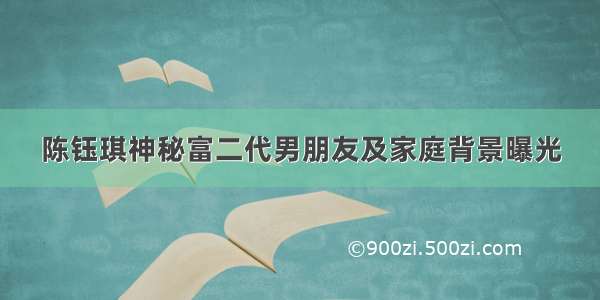 陈钰琪神秘富二代男朋友及家庭背景曝光

©900zi.500zi.com